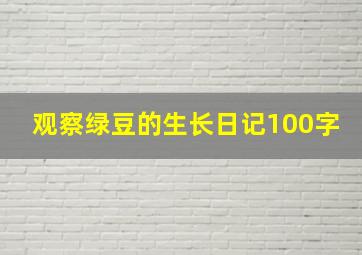 观察绿豆的生长日记100字